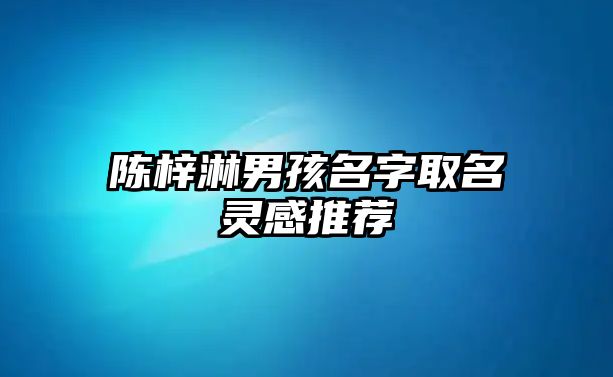 陈梓淋男孩名字取名灵感推荐